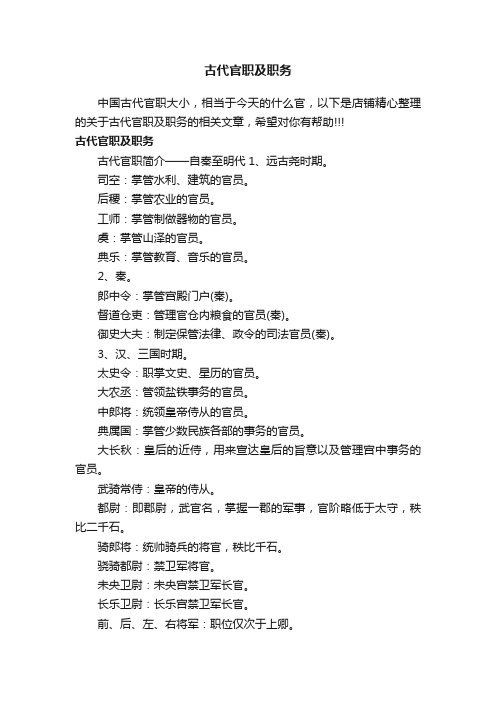 古代官职及职务

中国古代官职大小，相当于今天的什么官，以下是店铺精心整理的关于古代官职及职务的相关文章，希望对你有帮助!!!

古代官职及职务

古代官职简介——自秦至明代 1、远古尧时期。

司空：掌管水利、建筑的官员。

后稷：掌管农业的官员。

工师：掌管制做器物的官员。

虞：掌管山泽的官员。

典乐：掌管教育、音乐的官员。

2、秦。

郎中令：掌管宫殿门户(秦)。

督道仓吏：管理官仓内粮食的官员(秦)。

御史大夫：制定保管法律、政令的司法官员(秦)。

3、汉、三国时期。

太史令：职掌文史、星历的官员。

大农丞：管领盐铁事务的官员。

中郎将：统领皇帝侍从的官员。

典属国：掌管少数民族各部的事务的官员。

大长秋：皇后的近侍，用来宣达皇后的旨意以及管理宫中事务的官员。

武骑常侍：皇帝的侍从。

都尉：即郡尉，武官名，掌握一郡的军事，官阶略低于太守，秩比二千石。

骑郎将：统帅骑兵的将官，秩比千石。

骁骑都尉：禁卫军将官。

未央卫尉：未央宫禁卫军长官。

长乐卫尉：长乐宫禁卫军长官。

前、后、左、右将军：职位仅次于上卿。